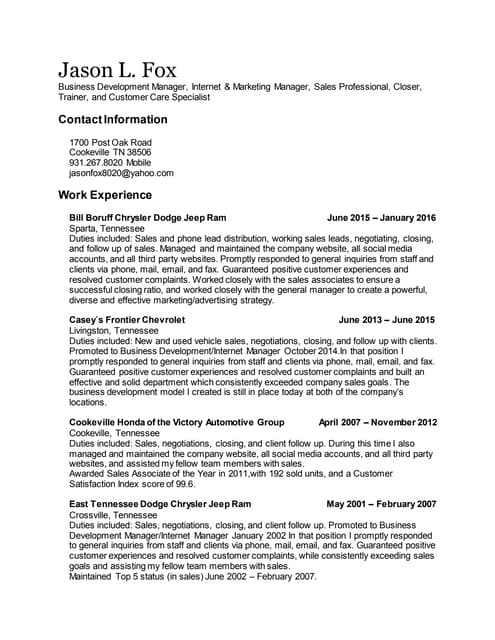 Jason L. Fox
Business Development Manager, Internet & Marketing Manager, Sales Professional, Closer, Trainer, and Customer Care Specialist

Contact Information

1700 Post Oak Road
Cookeville TN 38506
931.267.8020 Mobile
jasonfox8020@yahoo.com

Work Experience

Bill Boruff Chrysler Dodge Jeep Ram June 2015 – January 2016
Sparta, Tennessee
Duties included: Sales and phone lead distribution, working sales leads, negotiating, closing, and follow up of sales. Managed and maintained the company website, all social media accounts, and all third party websites. Promptly responded to general inquiries from staff and clients via phone, mail, email, and fax. Guaranteed positive customer experiences and resolved customer complaints. Worked closely with the sales associates to ensure a successful closing ratio, and worked closely with the general manager to create a powerful, diverse and effective marketing/advertising strategy.

Casey's Frontier Chevrolet June 2013 – June 2015
Livingston, Tennessee
Duties included: New and used vehicle sales, negotiations, closing, and follow up with clients. Promoted to Business Development/Internet Manager October 2014.In that position I promptly responded to general inquiries from staff and clients via phone, mail, email, and fax. Guaranteed positive customer experiences and resolved customer complaints and built an effective and solid department which consistently exceeded company sales goals. The business development model I created is still in place today at both of the company's locations.

Cookeville Honda of the Victory Automotive Group April 2007 – November 2012
Cookeville, Tennessee
Duties included: Sales, negotiations, closing, and client follow up. During this time I also managed and maintained the company website, all social media accounts, and all third party websites, and assisted my fellow team members with sales.
Awarded Sales Associate of the Year in 2011,with 192 sold units, and a Customer Satisfaction Index score of 99.6.

East Tennessee Dodge Chrysler Jeep Ram May 2001 – February 2007
Crossville, Tennessee
Duties included: Sales, negotiations, closing, and client follow up. Promoted to Business Development Manager/Internet Manager January 2002 In that position I promptly responded to general inquiries from staff and clients via phone, mail, email, and fax. Guaranteed positive customer experiences and resolved customer complaints, while consistently exceeding sales goals and assisting my fellow team members with sales.
Maintained Top 5 status (in sales) June 2002 – February 2007.